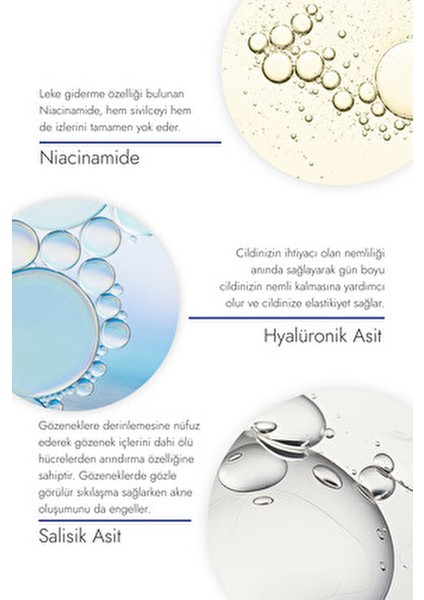 Leke giderme özelliği bulunan Niacinamide, hem sivilceyi hem de izlerini tamamen yok eder.

Niacinamide

Cildinizin ihtiyacı olan nemliliği anında sağlayarak gün boyu cildinizin nemli kalmasına yardımcı olur ve cildinize elastikiyet sağlar.

Hyalüronik Asit

Gözeneklere derinlemesine nüfuz ederek gözenek içlerini dahi ölü hücrelerden arındırma özelliğine sahiptir. Gözeneklerde gözle görülür sıkılaşma sağlarken akne oluşumunu da engeller.

Salisik Asit